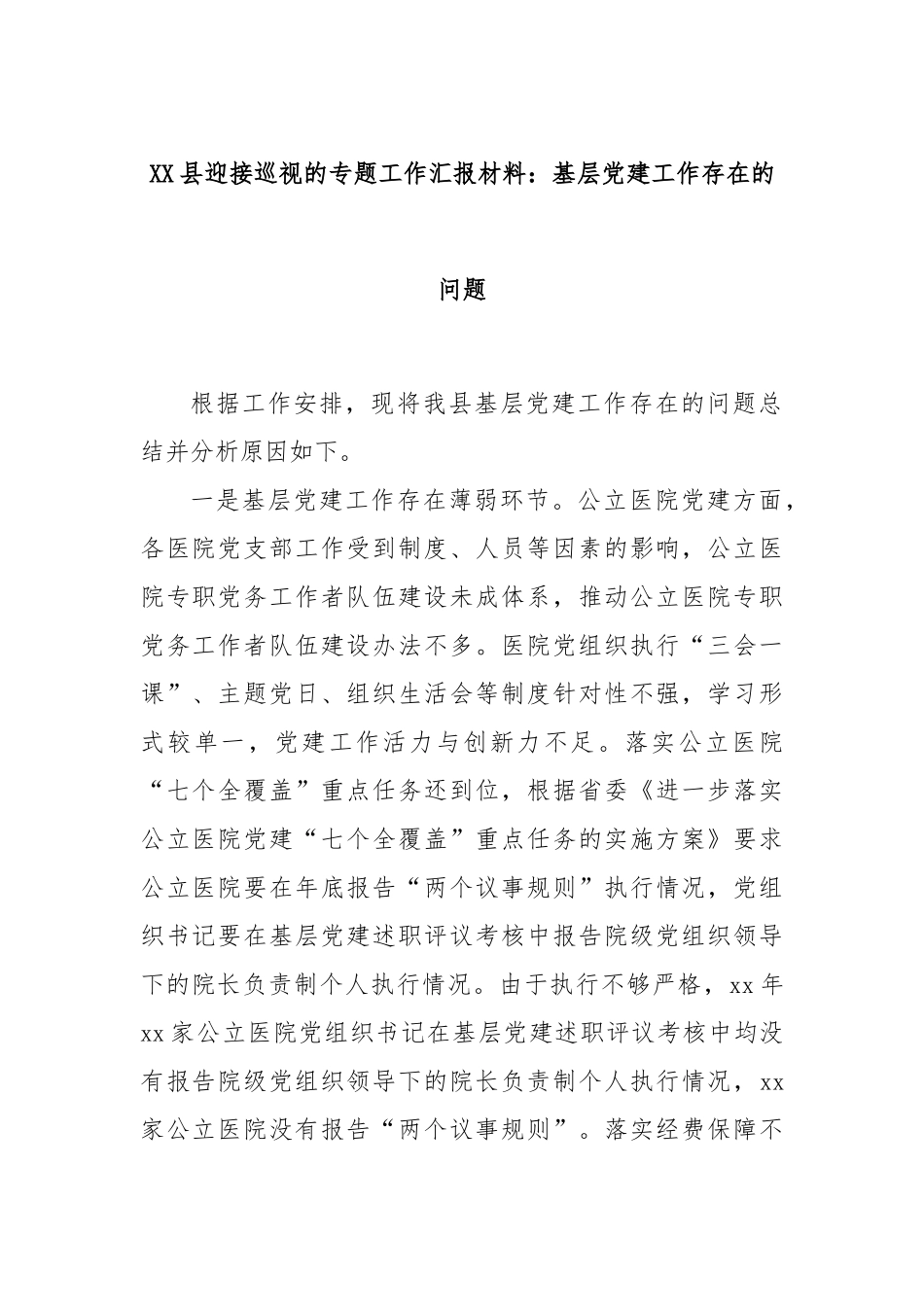 XX县迎接巡视的专题工作汇报材料：基层党建工作存在的问题

根据工作安排，现将我县基层党建工作存在的问题总结并分析原因如下。

一是基层党建工作存在薄弱环节。公立医院党建方面，各医院党支部工作受到制度、人员等因素的影响，公立医院专职党务工作者队伍建设未成体系，推动公立医院专职党务工作者队伍建设办法不多。医院党组织执行“三会一课”、主题党日、组织生活会等制度针对性不强，学习形式较单一，党建工作活力与创新力不足。落实公立医院“七个全覆盖”重点任务还到位，根据省委《进一步落实公立医院党建“七个全覆盖”重点任务的实施方案》要求公立医院要在年底报告“两个议事规则”执行情况，党组织书记要在基层党建述职评议考核中报告院级党组织领导下的院长负责制个人执行情况。由于执行不够严格，xx年xx家公立医院党组织书记在基层党建述职评议考核中均没有报告院级党组织领导下的院长负责制个人执行情况，xx家公立医院没有报告“两个议事规则”。落实经费保障不